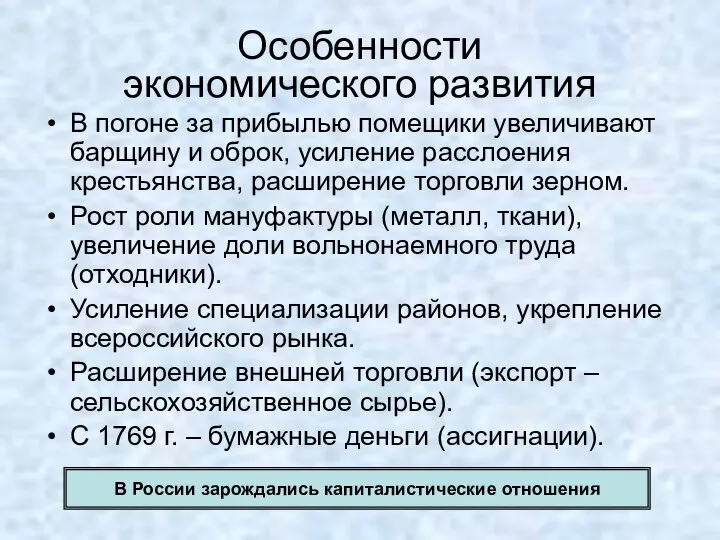 Особенности экономического развития

• В погоне за прибылью помещики увеличивают барщину и оброк, усиление расслоения крестьянства, расширение торговли зерном.
• Рост роли мануфактуры (металл, ткани), увеличение доли вольнонаемного труда (отходники).
• Усиление специализации районов, укрепление всероссийского рынка.
• Расширение внешней торговли (экспорт – сельскохозяйственное сырье).
• С 1769 г. – бумажные деньги (ассигнации).

В России зарождались капиталистические отношения